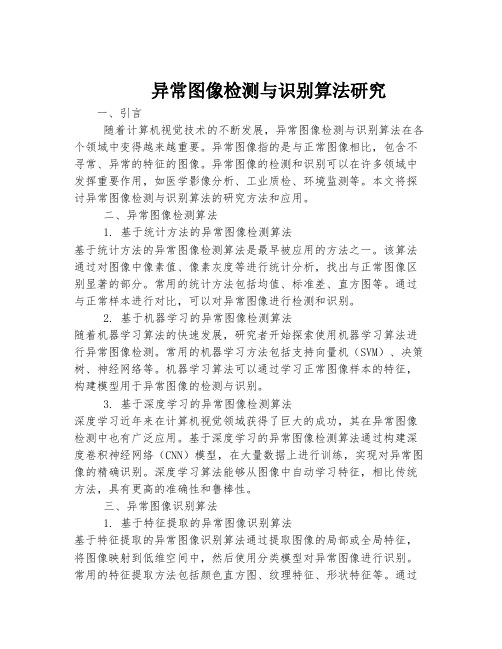 异常图像检测与识别算法研究

一、引言

随着计算机视觉技术的不断发展，异常图像检测与识别算法在各个领域中变得越来越重要。异常图像指的是与正常图像相比，包含不寻常、异常的特征的图像。异常图像的检测和识别可以在许多领域中发挥重要作用，如医学影像分析、工业质检、环境监测等。本文将探讨异常图像检测与识别算法的研究方法和应用。

二、异常图像检测算法

1. 基于统计方法的异常图像检测算法

基于统计方法的异常图像检测算法是最早被应用的方法之一。该算法通过对图像中像素值、像素灰度等进行统计分析，找出与正常图像区别显著的部分。常用的统计方法包括均值、标准差、直方图等。通过与正常样本进行对比，可以对异常图像进行检测和识别。

2. 基于机器学习的异常图像检测算法

随着机器学习算法的快速发展，研究者开始探索使用机器学习算法进行异常图像检测。常用的机器学习方法包括支持向量机（SVM）、决策树、神经网络等。机器学习算法可以通过学习正常图像样本的特征，构建模型用于异常图像的检测与识别。

3. 基于深度学习的异常图像检测算法

深度学习近年来在计算机视觉领域获得了巨大的成功，其在异常图像检测中也有广泛应用。基于深度学习的异常图像检测算法通过构建深度卷积神经网络（CNN）模型，在大量数据上进行训练，实现对异常图像的精确识别。深度学习算法能够从图像中自动学习特征，相比传统方法，具有更高的准确性和鲁棒性。

三、异常图像识别算法

1. 基于特征提取的异常图像识别算法

基于特征提取的异常图像识别算法通过提取图像的局部或全局特征，将图像映射到低维空间中，然后使用分类模型对异常图像进行识别。常用的特征提取方法包括颜色直方图、纹理特征、形状特征等。通过